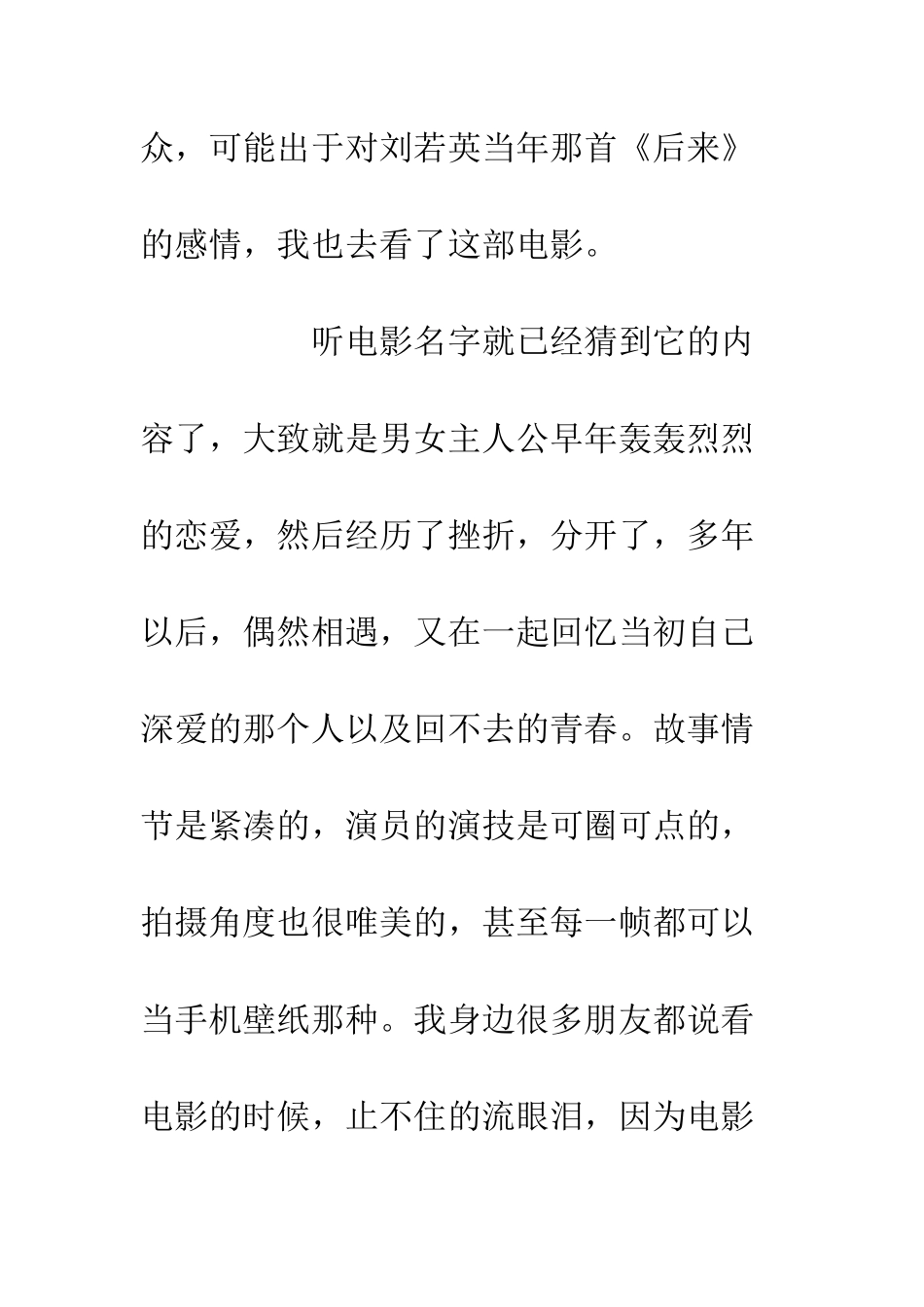 众，可能出于对刘若英当年那首《后来》的感情，我也去看了这部电影。

听电影名字就已经猜到它的内容了，大致就是男女主人公早年轰轰烈烈的恋爱，然后经历了挫折，分开了，多年以后，偶然相遇，又在一起回忆当初自己深爱的那个人以及回不去的青春。故事情节是紧凑的，演员的演技是可圈可点的，拍摄角度也很唯美的，甚至每一帧都可以当手机壁纸那种。我身边很多朋友都说看电影的时候，止不住的流眼泪，因为电影